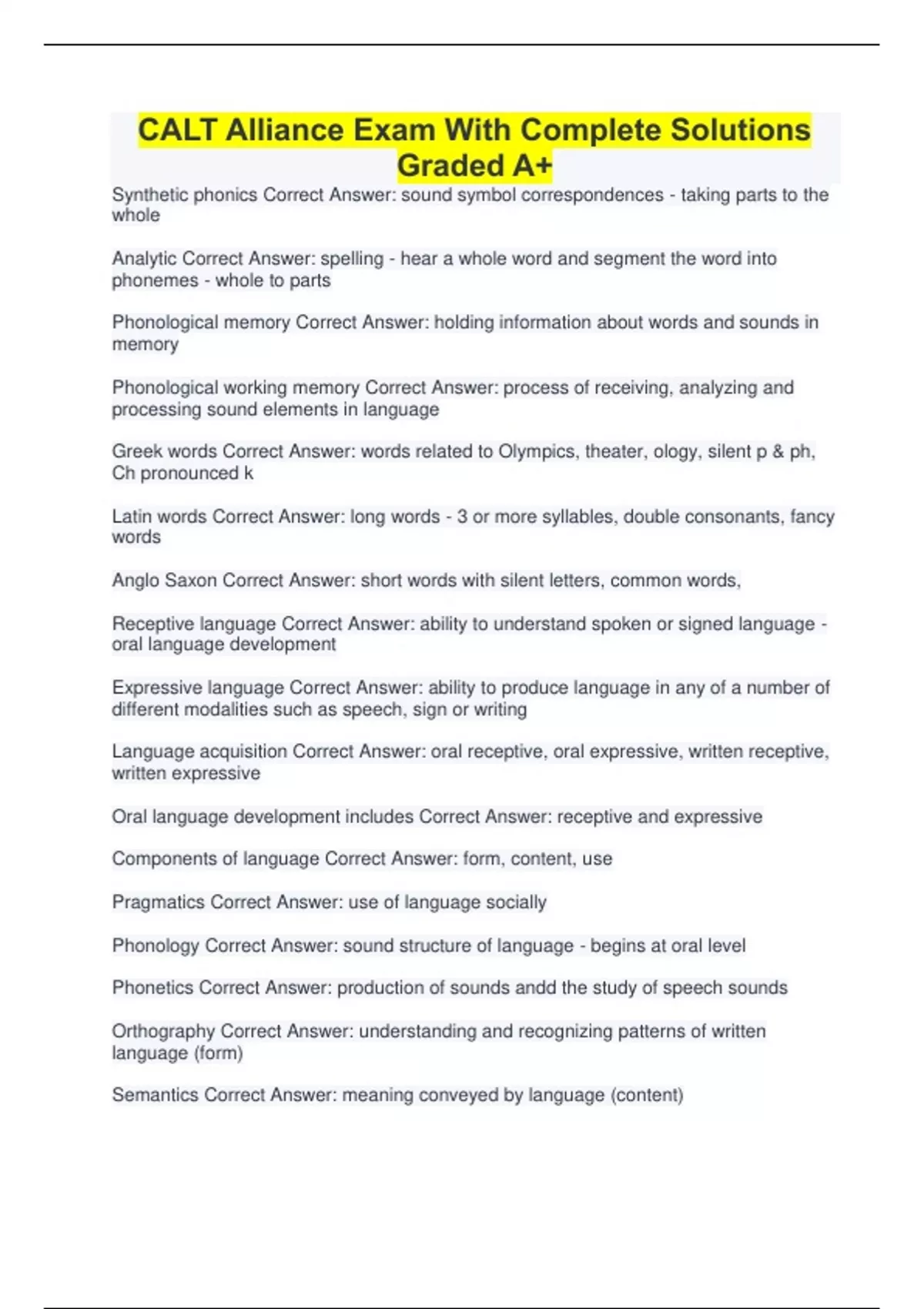 CALT Alliance Exam With Complete Solutions Graded A+

Synthetic phonics Correct Answer: sound symbol correspondences - taking parts to the whole

Analytic Correct Answer: spelling - hear a whole word and segment the word into phonemes - whole to parts

Phonological memory Correct Answer: holding information about words and sounds in memory

Phonological working memory Correct Answer: process of receiving, analyzing and processing sound elements in language

Greek words Correct Answer: words related to Olympics, theater, ology, silent p & ph, Ch pronounced k

Latin words Correct Answer: long words - 3 or more syllables, double consonants, fancy words

Anglo Saxon Correct Answer: short words with silent letters, common words,

Receptive language Correct Answer: ability to understand spoken or signed language - oral language development

Expressive language Correct Answer: ability to produce language in any of a number of different modalities such as speech, sign or writing

Language acquisition Correct Answer: oral receptive, oral expressive, written receptive, written expressive

Oral language development includes Correct Answer: receptive and expressive

Components of language Correct Answer: form, content, use

Pragmatics Correct Answer: use of language socially

Phonology Correct Answer: sound structure of language - begins at oral level

Phonetics Correct Answer: production of sounds andd the study of speech sounds

Orthography Correct Answer: understanding and recognizing patterns of written language (form)

Semantics Correct Answer: meaning conveyed by language (content)